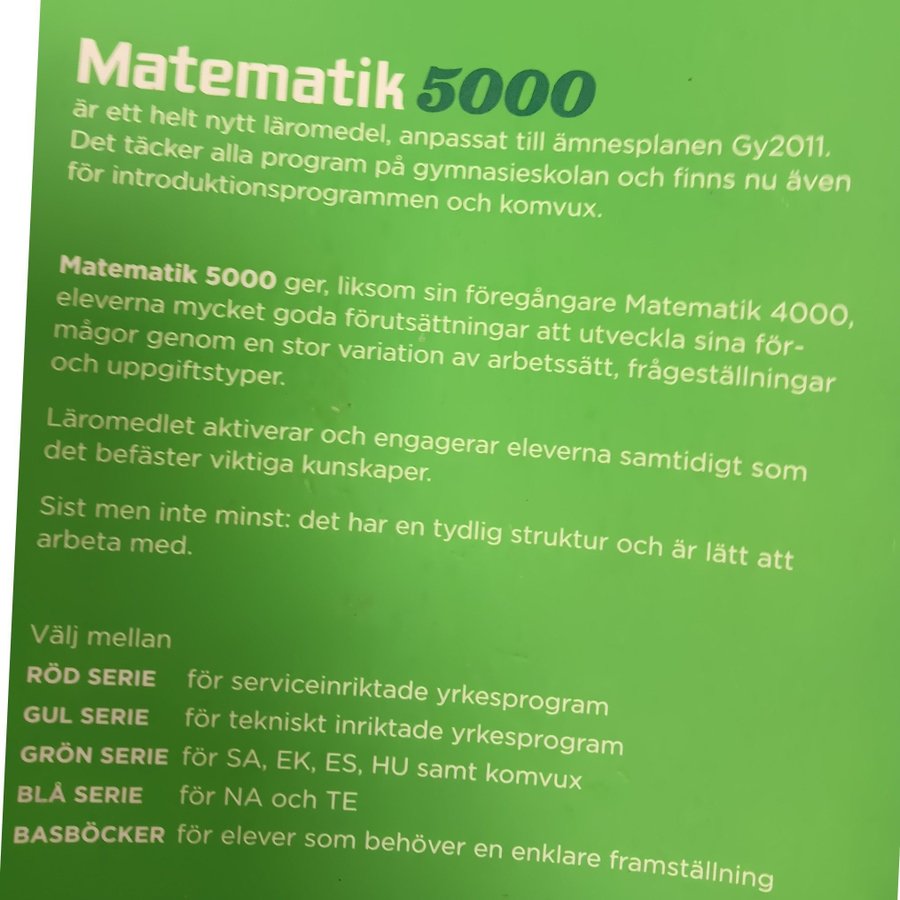 Matematik 5000
är ett helt nytt läromedel, anpassat till ämnesplanen Gy2011. Det täcker alla program på gymnasieskolan och finns nu även för introduktionsprogrammen och komvux.

Matematik 5000 ger, liksom sin föregångare Matematik 4000, eleverna mycket goda förutsättningar att utveckla sina förmågor genom en stor variation av arbetssätt, frågeställningar och uppgiftstyper.

Läromedlet aktiverar och engagerar eleverna samtidigt som det befäster viktiga kunskaper.

Sist men inte minst: det har en tydlig struktur och är lätt att arbeta med.

Välj mellan
RÖD SERIE för serviceinriktade yrkesprogram
GUL SERIE för tekniskt inriktade yrkesprogram
GRÖN SERIE för SA, EK, ES, HU samt komvux
BLÅ SERIE för NA och TE
BASBÖCKER för elever som behöver en enklare framställning